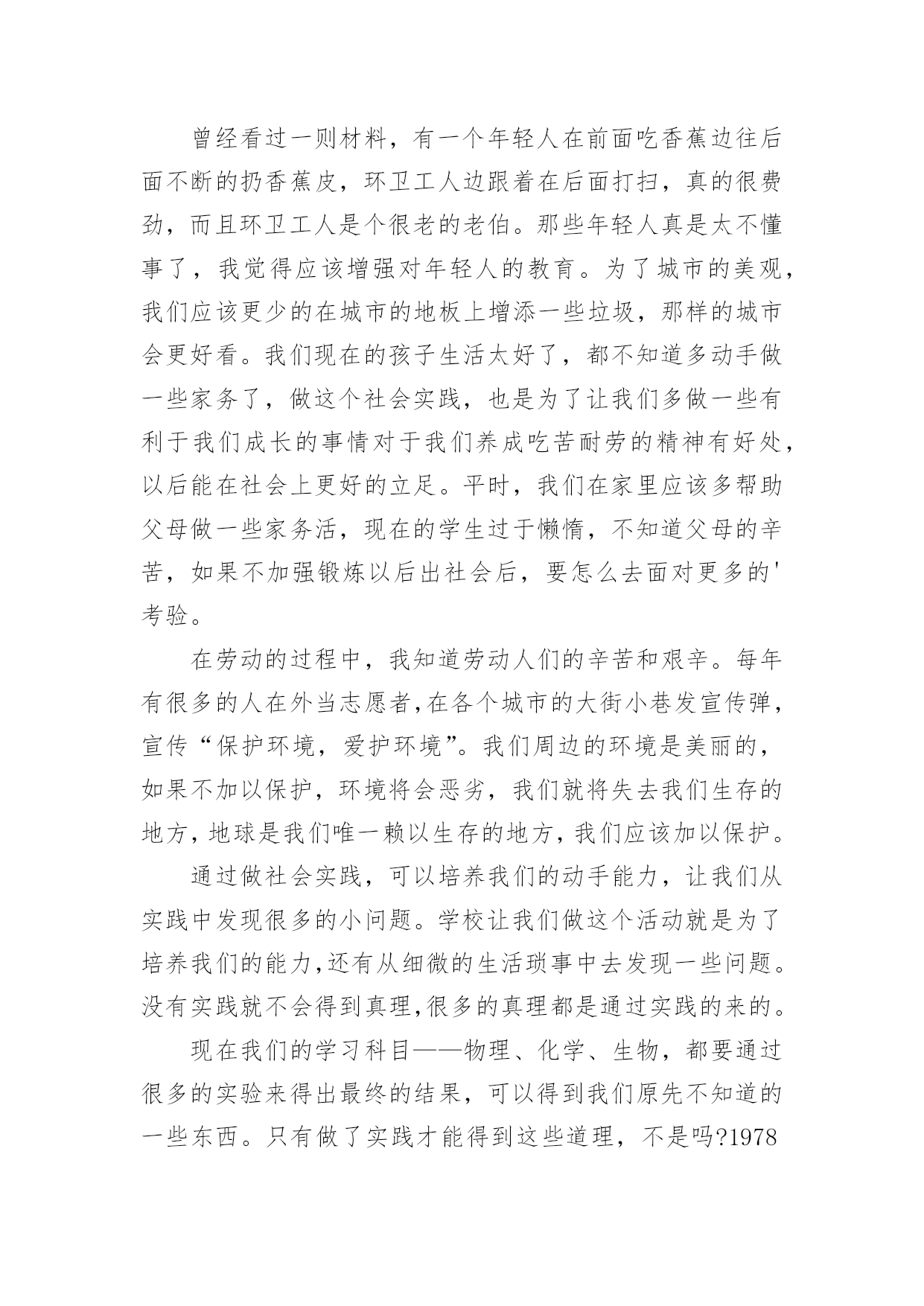 曾经看过一则材料，有一个年轻人在前面吃香蕉边往后面不断的扔香蕉皮，环卫工人边跟着在后面打扫，真的很费劲，而且环卫工人是个很老的老伯。那些年轻人真是太不懂事了，我觉得应该增强对年轻人的教育。为了城市的美观，我们应该更少的在城市的地板上增添一些垃圾，那样的城市会更好看。我们现在的孩子生活太好了，都不知道多动手做一些家务了，做这个社会实践，也是为了让我们多做一些有利于我们成长的事情对于我们养成吃苦耐劳的精神有好处，以后能在社会上更好的立足。平时，我们在家里应该多帮助父母做一些家务活，现在的学生过于懒惰，不知道父母的辛苦，如果不加强锻炼以后出社会后，要怎么去面对更多的'考验。

在劳动的过程中，我知道劳动人们的辛苦和艰辛。每年有很多的人在外当志愿者,在各个城市的大街小巷发宣传弹，宣传“保护环境，爱护环境”。我们周边的环境是美丽的，如果不加以保护，环境将会恶劣，我们就将失去我们生存的地方，地球是我们唯一赖以生存的地方，我们应该加以保护。

通过做社会实践，可以培养我们的动手能力，让我们从实践中发现很多的小问题。学校让我们做这个活动就是为了培养我们的能力,还有从细微的生活琐事中去发现一些问题。没有实践就不会得到真理,很多的真理都是通过实践的来的。

现在我们的学习科目——物理、化学、生物，都要通过很多的实验来得出最终的结果，可以得到我们原先不知道的一些东西。只有做了实践才能得到这些道理，不是吗?1978